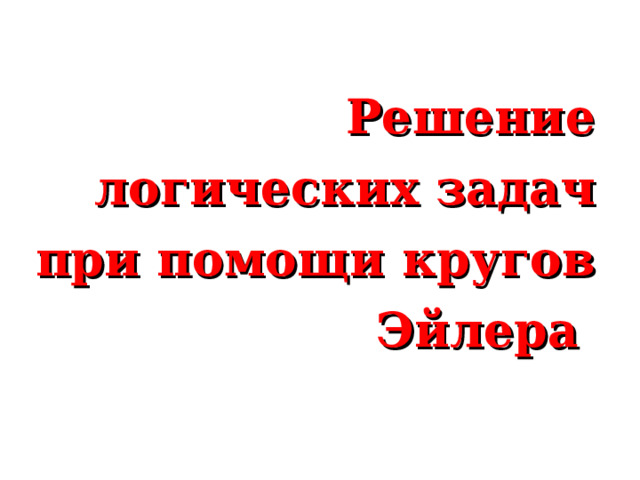 Решение логических задач при помощи кругов Эйлера